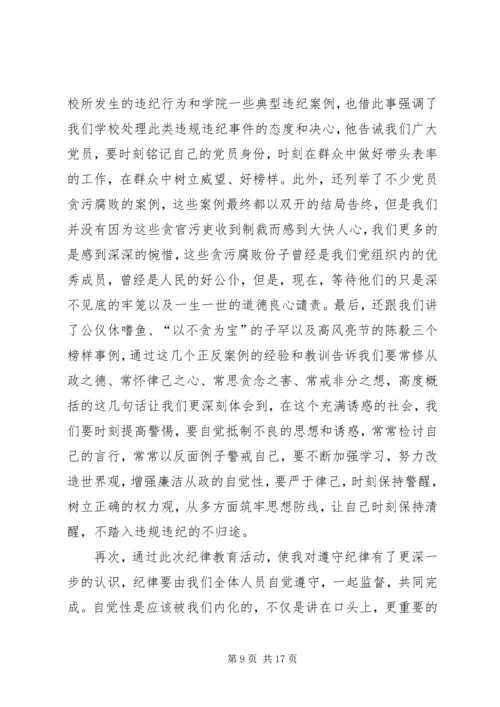 校所发生的违纪行为和学院一些典型违纪案例，也借此事强调了我们学校处理此类违规违纪事件的态度和决心，他告诫我们广大党员，要时刻铭记自己的党员身份，时刻在群众中做好带头表率的工作，在群众中树立威望、好榜样。此外，还列举了不少党员贪污腐败的案例，这些案例最终都以双开的结局告终，但是我们并没有因为这些贪官污吏收到制裁而感到大快人心，我们更多的是感到深深的惋惜，这些贪污腐败份子曾经是我们党组织内的优秀成员，曾经是人民的好公仆，但是，现在，等待他们的只是深不见底的牢笼以及一生一世的道德良心谴责。最后，还跟我们讲了公仪休嗜鱼、“以不贪为宝”的子罕以及高风亮节的陈毅三个榜样事例，通过这几个正反案例的经验和教训告诉我们要常修从政之德、常怀律己之心、常思贪念之害、常戒非分之想，高度概括的这几句话让我们更深刻体会到，在这个充满诱惑的社会，我们要时刻提高警惕，要自觉抵制不良的思想和诱惑，常常检讨自己的言行，常常以反面例子警戒自己，要不断加强学习，努力改造世界观，增强廉洁从政的自觉性，要严于律己，时刻保持警醒，树立正确的权力观，从多方面筑牢思想防线，让自己时刻保持清醒，不踏入违规违纪的不归途。

再次，通过此次纪律教育活动，使我对遵守纪律有了更深一步的认识，纪律要由我们全体人员自觉遵守，一起监督，共同完成。自觉性是应该被我们内化的，不仅是讲在口头上，更重要的

第 9 页 共 17 页